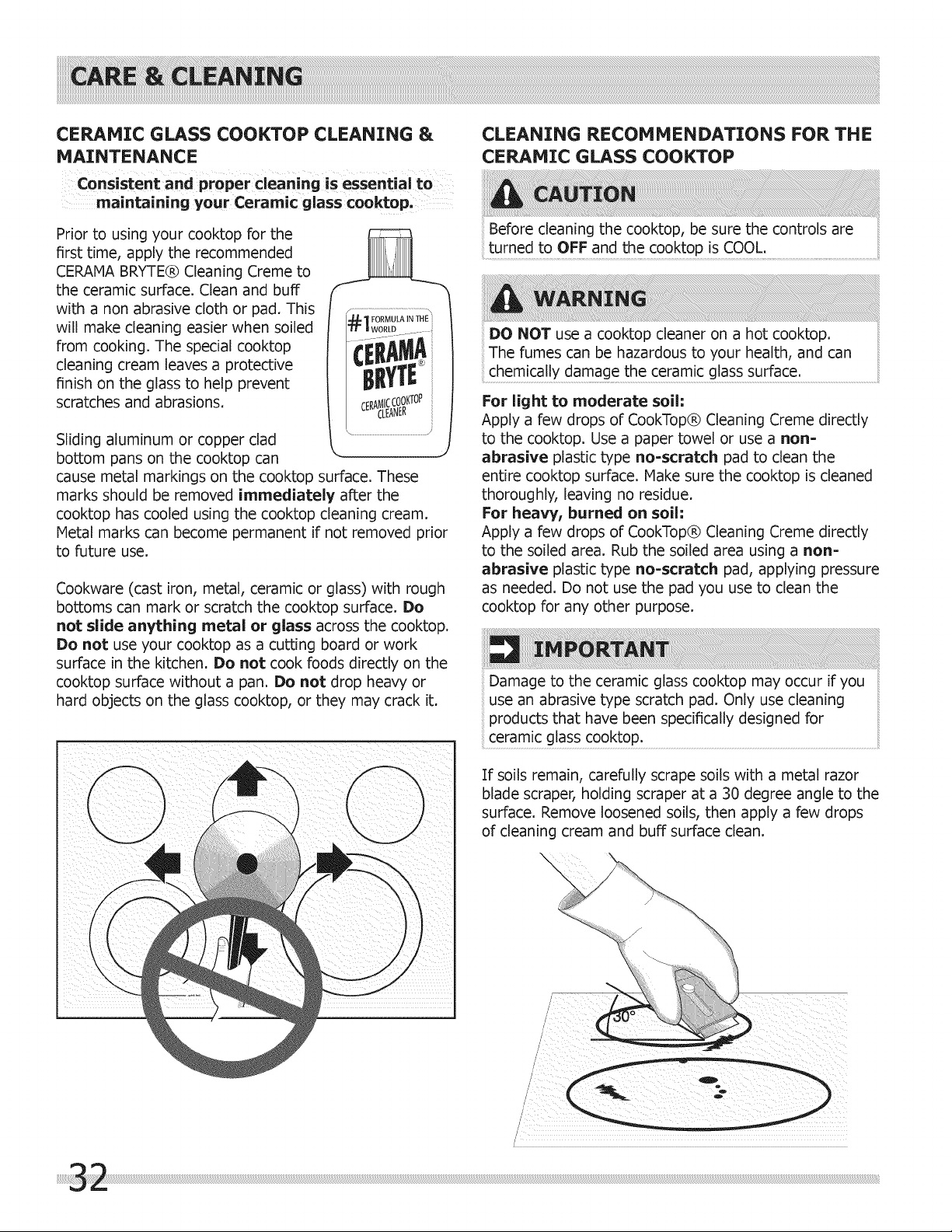 CARE & CLEANING

CERAMIC GLASS COOKTOP CLEANING & MAINTENANCE

Consistent and proper cleaning is essential to maintaining your Ceramic glass cooktop.

Prior to using your cooktop for the first time, apply the recommended CERAMA BRYTE® Cleaning Creme to the ceramic surface. Clean and buff with a non abrasive cloth or pad. This will make cleaning easier when soiled from cooking. The special cooktop cleaning cream leaves a protective finish on the glass to help prevent scratches and abrasions.

#1 FORMULA IN THE WORLD
CERAMA BRYTE®
CERAMIC COOKTOP CLEANER

Sliding aluminum or copper clad bottom pans on the cooktop can cause metal markings on the cooktop surface. These marks should be removed immediately after the cooktop has cooled using the cooktop cleaning cream. Metal marks can become permanent if not removed prior to future use.

Cookware (cast iron, metal, ceramic or glass) with rough bottoms can mark or scratch the cooktop surface. Do not slide anything metal or glass across the cooktop. Do not use your cooktop as a cutting board or work surface in the kitchen. Do not cook foods directly on the cooktop surface without a pan. Do not drop heavy or hard objects on the glass cooktop, or they may crack it.

CLEANING RECOMMENDATIONS FOR THE CERAMIC GLASS COOKTOP

CAUTION

Before cleaning the cooktop, be sure the controls are turned to OFF and the cooktop is COOL.

WARNING

DO NOT use a cooktop cleaner on a hot cooktop. The fumes can be hazardous to your health, and can chemically damage the ceramic glass surface.

For light to moderate soil:
Apply a few drops of CookTop® Cleaning Creme directly to the cooktop. Use a paper towel or use a non-abrasive plastic type no-scratch pad to clean the entire cooktop surface. Make sure the cooktop is cleaned thoroughly, leaving no residue.
For heavy, burned on soil:
Apply a few drops of CookTop® Cleaning Creme directly to the soiled area. Rub the soiled area using a non-abrasive plastic type no-scratch pad, applying pressure as needed. Do not use the pad you use to clean the cooktop for any other purpose.

IMPORTANT

Damage to the ceramic glass cooktop may occur if you use an abrasive type scratch pad. Only use cleaning products that have been specifically designed for ceramic glass cooktop.

If soils remain, carefully scrape soils with a metal razor blade scraper, holding scraper at a 30 degree angle to the surface. Remove loosened soils, then apply a few drops of cleaning cream and buff surface clean.

30°

32